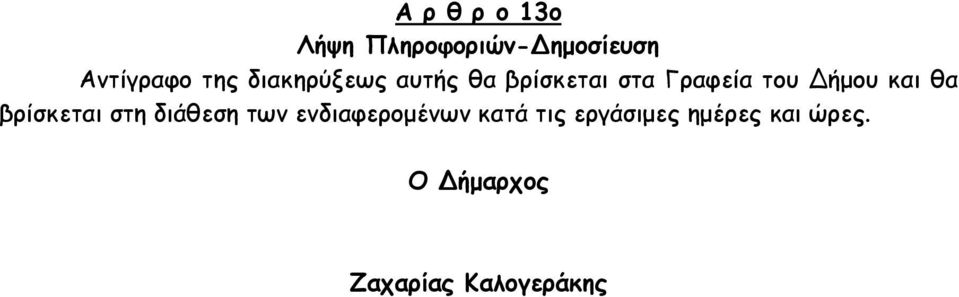 Α ρ θ ρ ο 13ο
Λήψη Πληροφοριών-Δημοσίευση

Αντίγραφο της διακηρύξεως αυτής θα βρίσκεται στα Γραφεία του Δήμου και θα βρίσκεται στη διάθεση των ενδιαφερομένων κατά τις εργάσιμες ημέρες και ώρες.

Ο Δήμαρχος

Ζαχαρίας Καλογεράκης